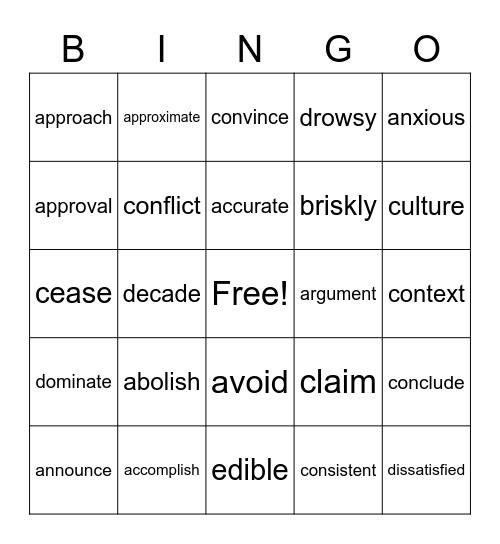 | B | I | N | G | O |
|---|---|---|---|---|
| approach | approximate | convince | drowsy | anxious |
| approval | conflict | accurate | briskly | culture |
| cease | decade | Free! | argument | context |
| dominate | abolish | avoid | claim | conclude |
| announce | accomplish | edible | consistent | dissatisfied |